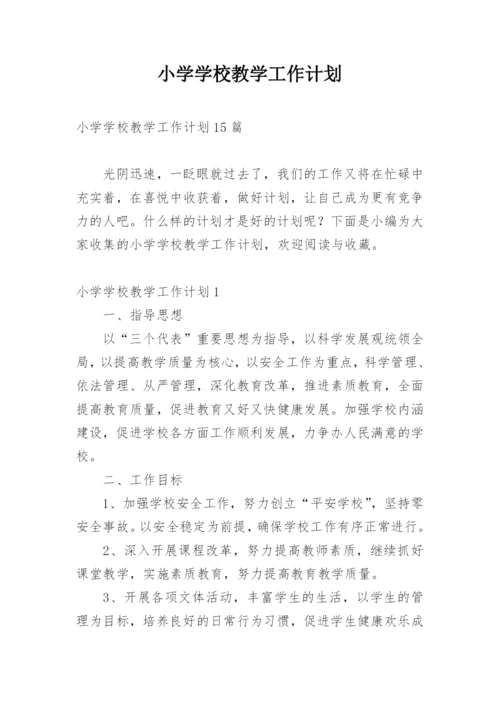 小学学校教学工作计划

小学学校教学工作计划15篇

光阴迅速，一眨眼就过去了，我们的工作又将在忙碌中充实着，在喜悦中收获着，做好计划，让自己成为更有竞争力的人吧。什么样的计划才是好的计划呢？下面是小编为大家收集的小学学校教学工作计划，欢迎阅读与收藏。

小学学校教学工作计划1

一、指导思想

以“三个代表”重要思想为指导，以科学发展观统领全局，以提高教学质量为核心，以安全工作为重点，科学管理、依法管理、从严管理，深化教育改革，推进素质教育，全面提高教育质量，促进教育又好又快健康发展。加强学校内涵建设，促进学校各方面工作顺利发展，力争办人民满意的学校。

二、工作目标

1、加强学校安全工作，努力创立“平安学校”，坚持零安全事故。以安全稳定为前提，确保学校工作有序正常进行。

2、深入开展课程改革，努力提高教师素质，继续抓好课堂教学，实施素质教育，努力提高教育教学质量。

3、开展各项文体活动，丰富学生的生活，以学生的管理为目标，培养良好的日常行为习惯，促进学生健康欢乐成